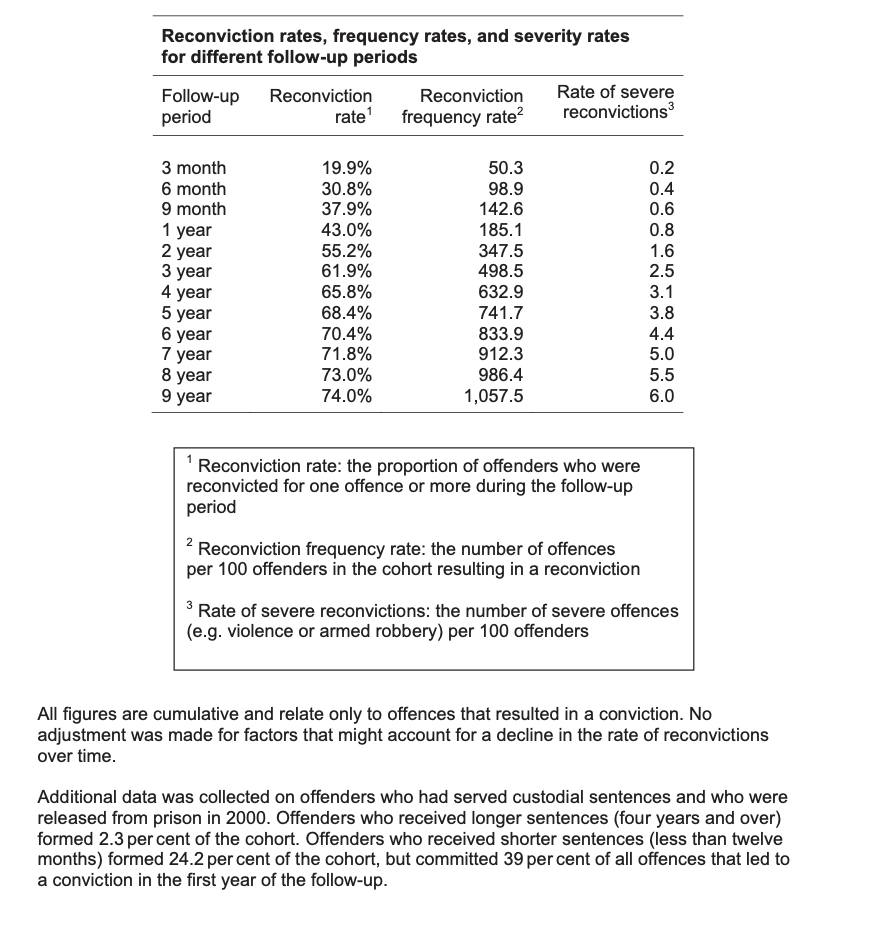 Reconviction rates, frequency rates, and severity rates for different follow-up periods

| Follow-up period | Reconviction rate$^{1}$ | Reconviction frequency rate$^{2}$ | Rate of severe reconvictions$^{3}$ |
|---|---|---|---|
| 3 month | 19.9% | 50.3 | 0.2 |
| 6 month | 30.8% | 98.9 | 0.4 |
| 9 month | 37.9% | 142.6 | 0.6 |
| 1 year | 43.0% | 185.1 | 0.8 |
| 2 year | 55.2% | 347.5 | 1.6 |
| 3 year | 61.9% | 498.5 | 2.5 |
| 4 year | 65.8% | 632.9 | 3.1 |
| 5 year | 68.4% | 741.7 | 3.8 |
| 6 year | 70.4% | 833.9 | 4.4 |
| 7 year | 71.8% | 912.3 | 5.0 |
| 8 year | 73.0% | 986.4 | 5.5 |
| 9 year | 74.0% | 1,057.5 | 6.0 |

$^{1}$ Reconviction rate: the proportion of offenders who were reconvicted for one offence or more during the follow-up period

$^{2}$ Reconviction frequency rate: the number of offences per 100 offenders in the cohort resulting in a reconviction

$^{3}$ Rate of severe reconvictions: the number of severe offences (e.g. violence or armed robbery) per 100 offenders

All figures are cumulative and relate only to offences that resulted in a conviction. No adjustment was made for factors that might account for a decline in the rate of reconvictions over time.

Additional data was collected on offenders who had served custodial sentences and who were released from prison in 2000. Offenders who received longer sentences (four years and over) formed 2.3 per cent of the cohort. Offenders who received shorter sentences (less than twelve months) formed 24.2 per cent of the cohort, but committed 39 per cent of all offences that led to a conviction in the first year of the follow-up.